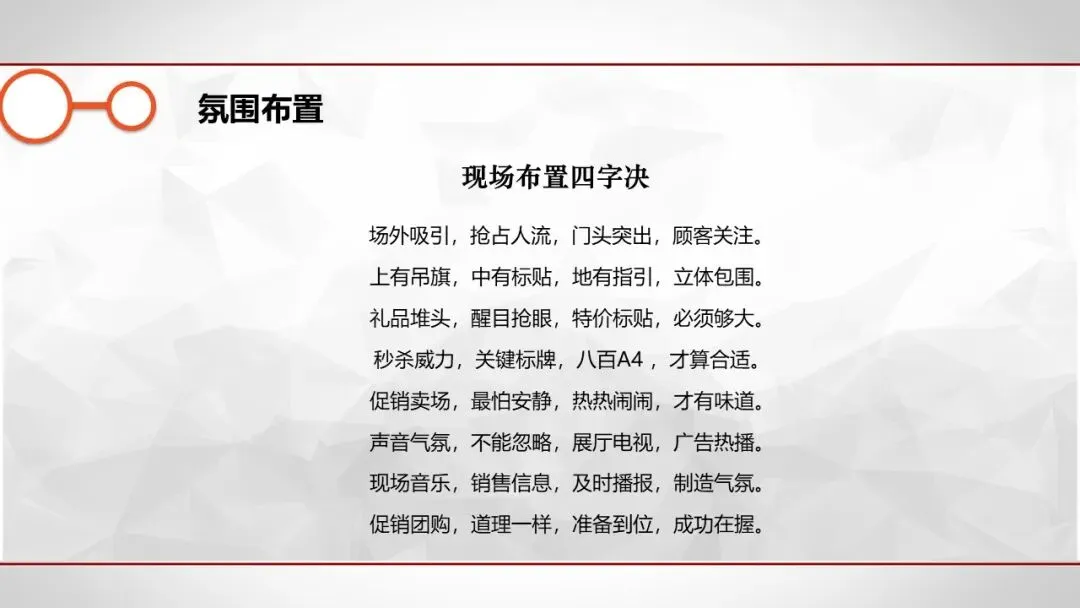 氛围布置

现场布置四字决

场外吸引，抢占人流，门头突出，顾客关注。
上有吊旗，中有标贴，地有指引，立体包围。
礼品堆头，醒目抢眼，特价标贴，必须够大。
秒杀威力，关键标牌，八百A4，才算合适。
促销卖场，最怕安静，热热闹闹，才有味道。
声音气氛，不能忽略，展厅电视，广告热播。
现场音乐，销售信息，及时播报，制造气氛。
促销团购，道理一样，准备到位，成功在握。